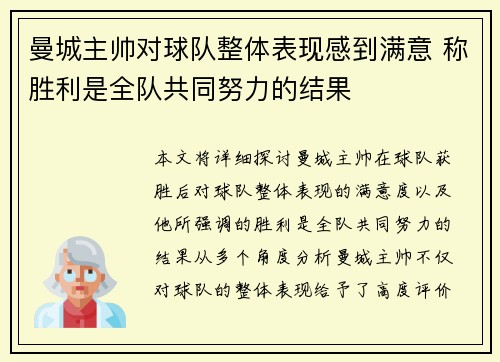 曼城主帅对球队整体表现感到满意 称胜利是全队共同努力的结果

本文将详细探讨曼城主帅在球队获胜后对球队整体表现的满意度以及他所强调的胜利是全队共同努力的结果从多个角度分析曼城主帅不仅对球队的整体表现给予了高度评价